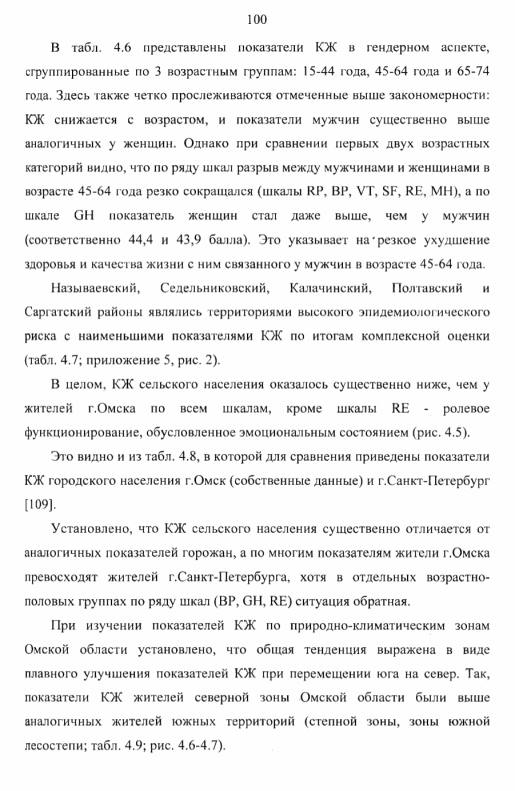 100

В табл. 4.6 представлены показатели КЖ в гендерном аспекте, сгруппированные по 3 возрастным группам: 15-44 года, 45-64 года и 65-74 года. Здесь также четко прослеживаются отмеченные выше закономерности: КЖ снижается с возрастом, и показатели мужчин существенно выше аналогичных у женщин. Однако при сравнении первых двух возрастных категорий видно, что по ряду шкал разрыв между мужчинами и женщинами в возрасте 45-64 года резко сокращался (шкалы RP, BP, VT, SF, RE, MH), а по шкале GH показатель женщин стал даже выше, чем у мужчин (соответственно 44,4 и 43,9 балла). Это указывает на резкое ухудшение здоровья и качества жизни с ним связанного у мужчин в возрасте 45-64 года.

Называевский, Седельниковский, Калачинский, Полтавский и Саргатский районы являлись территориями высокого эпидемиологического риска с наименьшими показателями КЖ по итогам комплексной оценки (табл. 4.7; приложение 5, рис. 2).

В целом, КЖ сельского населения оказалось существенно ниже, чем у жителей г.Омска по всем шкалам, кроме шкалы RE - ролевое функционирование, обусловленное эмоциональным состоянием (рис. 4.5).

Это видно и из табл. 4.8, в которой для сравнения приведены показатели КЖ городского населения г.Омск (собственные данные) и г.Санкт-Петербург [109].

Установлено, что КЖ сельского населения существенно отличается от аналогичных показателей горожан, а по многим показателям жители г.Омска превосходят жителей г.Санкт-Петербурга, хотя в отдельных возрастно-половых группах по ряду шкал (BP, GH, RE) ситуация обратная.

При изучении показателей КЖ по природно-климатическим зонам Омской области установлено, что общая тенденция выражена в виде плавного улучшения показателей КЖ при перемещении юга на север. Так, показатели КЖ жителей северной зоны Омской области были выше аналогичных жителей южных территорий (степной зоны, зоны южной лесостепи; табл. 4.9; рис. 4.6-4.7).